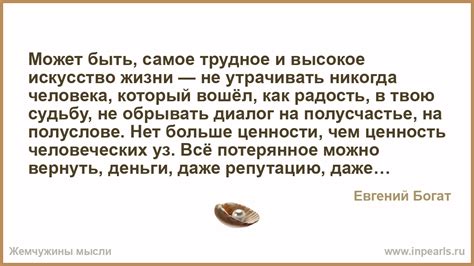 Может быть, самое трудное и высокое искусство жизни — не утрачивать никогда человека, который вошёл, как радость, в твою судьбу, не обрывать диалог на полусчастье, на полуслове. Нет больше ценности, чем ценность человеческих уз. Всё потерянное можно вернуть, деньги, даже репутацию, даже…

Евгений Богат

Жемчужины мысли

www.inpearls.ru